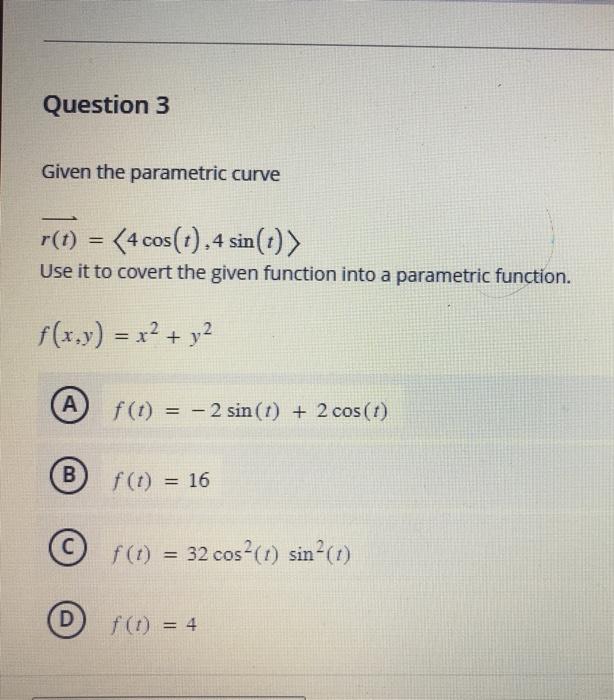 Question 3

Given the parametric curve

$\overrightarrow{r(t)} = \langle 4\cos(t), 4\sin(t) \rangle$

Use it to covert the given function into a parametric function.

$f(x,y) = x^2 + y^2$

A $f(t) = -2\sin(t) + 2\cos(t)$

B $f(t) = 16$

C $f(t) = 32\cos^2(t)\sin^2(t)$

D $f(t) = 4$